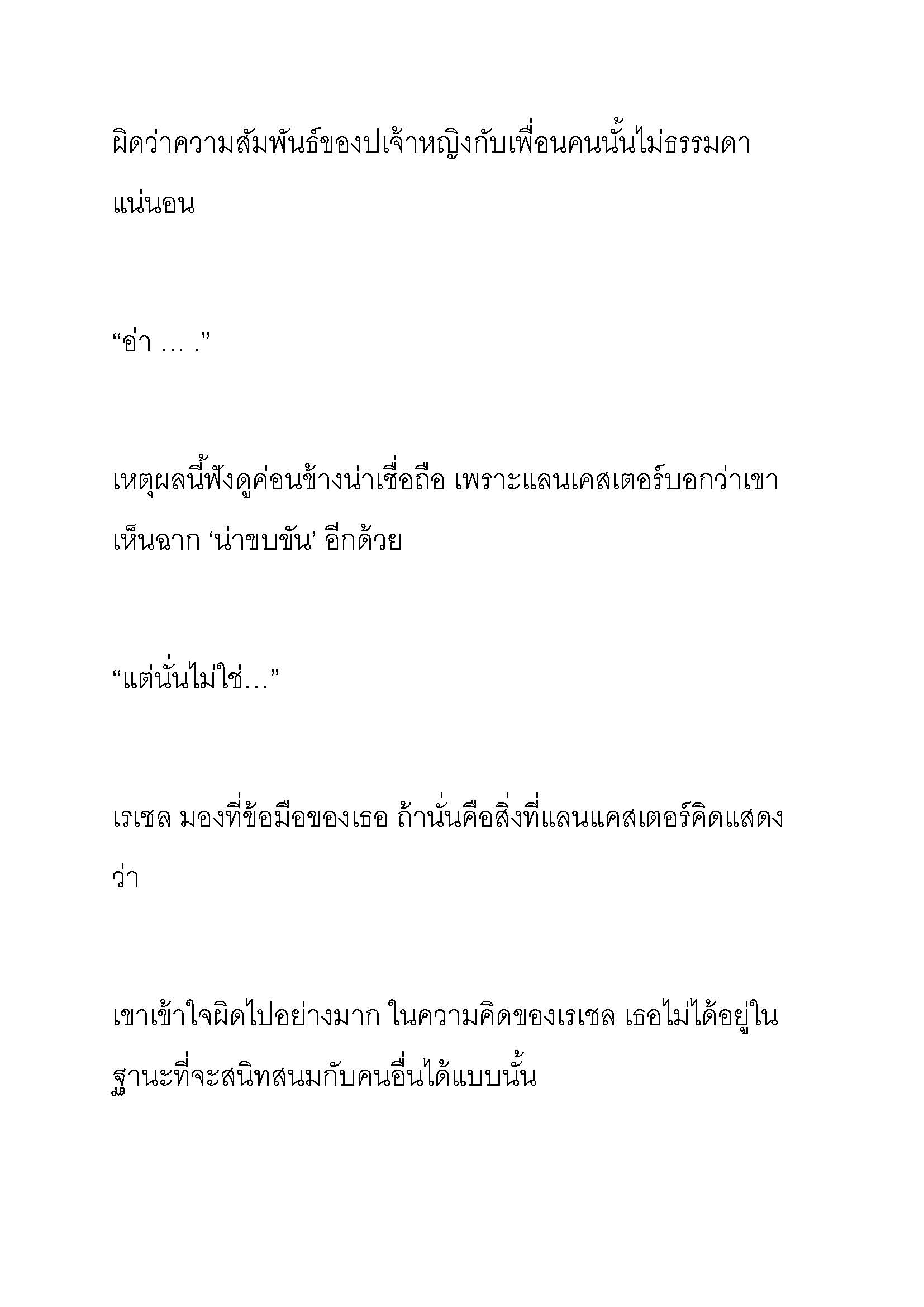 ผิดว่าความสัมพันธ์ของปเจ้าหญิงกับเพื่อนคนนั้นไม่ธรรมดาแน่นอน

“อ่า … .”

เหตุผลนี้ฟังดูค่อนข้างน่าเชื่อถือ เพราะแลนเคสเตอร์บอกว่าเขาเห็นฉาก ‘น่าขบขัน’ อีกด้วย

“แต่นั่นไม่ใช่…”

เรเชล มองที่ข้อมือของเธอ ถ้านั่นคือสิ่งที่แลนแคสเตอร์คิดแสดงว่า

เขาเข้าใจผิดไปอย่างมาก ในความคิดของเรเชล เธอไม่ได้อยู่ในฐานะที่จะสนิทสนมกับคนอื่นได้แบบนั้น